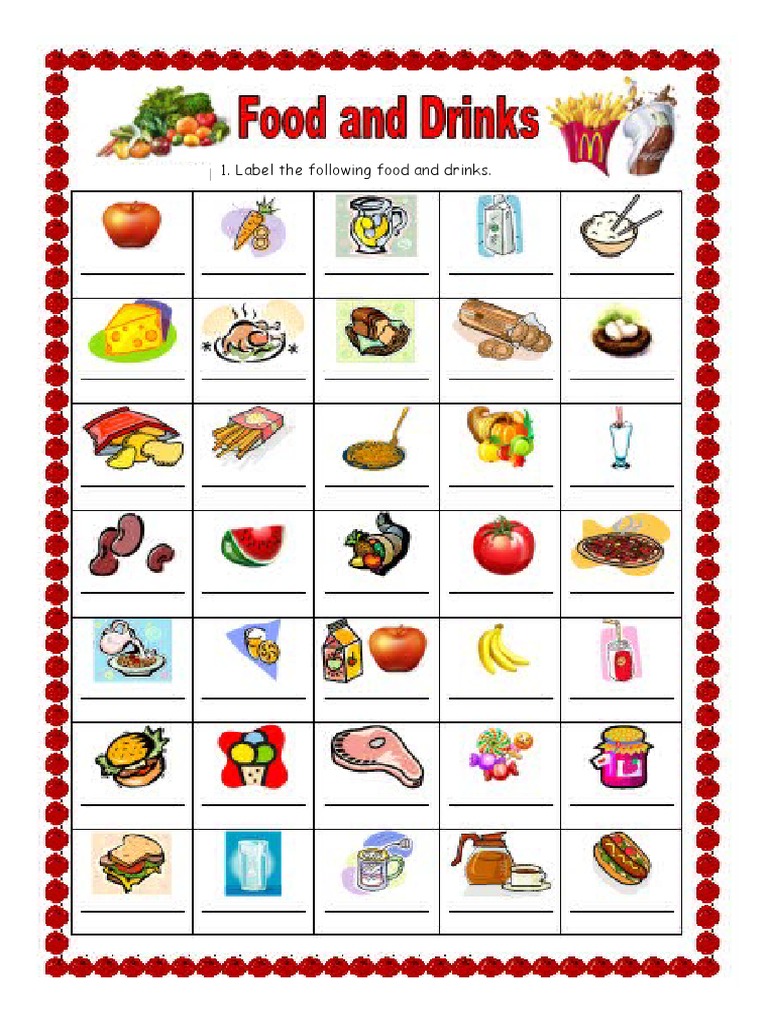 Food and Drinks

1. Label the following food and drinks.